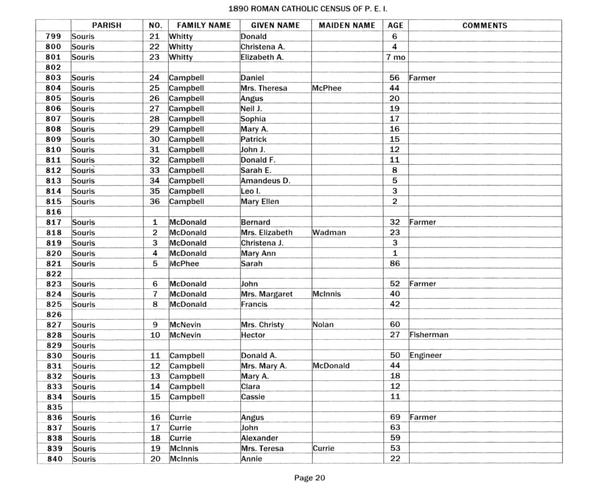 1890 ROMAN CATHOLIC CENSUS OF P. E. I.

| | PARISH | NO. | FAMILY NAME | GIVEN NAME | MAIDEN NAME | AGE | COMMENTS |
|---|---|---|---|---|---|---|---|
| 799 | Souris | 21 | Whitty | Donald | | 6 | |
| 800 | Souris | 22 | Whitty | Christena A. | | 4 | |
| 801 | Souris | 23 | Whitty | Elizabeth A. | | 7 mo | |
| 802 | | | | | | | |
| 803 | Souris | 24 | Campbell | Daniel | | 56 | Farmer |
| 804 | Souris | 25 | Campbell | Mrs. Theresa | McPhee | 44 | |
| 805 | Souris | 26 | Campbell | Angus | | 20 | |
| 806 | Souris | 27 | Campbell | Neil J. | | 19 | |
| 807 | Souris | 28 | Campbell | Sophia | | 17 | |
| 808 | Souris | 29 | Campbell | Mary A. | | 16 | |
| 809 | Souris | 30 | Campbell | Patrick | | 15 | |
| 810 | Souris | 31 | Campbell | John J. | | 12 | |
| 811 | Souris | 32 | Campbell | Donald F. | | 11 | |
| 812 | Souris | 33 | Campbell | Sarah E. | | 8 | |
| 813 | Souris | 34 | Campbell | Amandeus D. | | 5 | |
| 814 | Souris | 35 | Campbell | Leo I. | | 3 | |
| 815 | Souris | 36 | Campbell | Mary Ellen | | 2 | |
| 816 | | | | | | | |
| 817 | Souris | 1 | McDonald | Bernard | | 32 | Farmer |
| 818 | Souris | 2 | McDonald | Mrs. Elizabeth | Wadman | 23 | |
| 819 | Souris | 3 | McDonald | Christena J. | | 3 | |
| 820 | Souris | 4 | McDonald | Mary Ann | | 1 | |
| 821 | Souris | 5 | McPhee | Sarah | | 86 | |
| 822 | | | | | | | |
| 823 | Souris | 6 | McDonald | John | | 52 | Farmer |
| 824 | Souris | 7 | McDonald | Mrs. Margaret | McInnis | 40 | |
| 825 | Souris | 8 | McDonald | Francis | | 42 | |
| 826 | | | | | | | |
| 827 | Souris | 9 | McNevin | Mrs. Christy | Nolan | 60 | |
| 828 | Souris | 10 | McNevin | Hector | | 27 | Fisherman |
| 829 | Souris | | | | | | |
| 830 | Souris | 11 | Campbell | Donald A. | | 50 | Engineer |
| 831 | Souris | 12 | Campbell | Mrs. Mary A. | McDonald | 44 | |
| 832 | Souris | 13 | Campbell | Mary A. | | 18 | |
| 833 | Souris | 14 | Campbell | Clara | | 12 | |
| 834 | Souris | 15 | Campbell | Cassie | | 11 | |
| 835 | | | | | | | |
| 836 | Souris | 16 | Currie | Angus | | 69 | Farmer |
| 837 | Souris | 17 | Currie | John | | 63 | |
| 838 | Souris | 18 | Currie | Alexander | | 59 | |
| 839 | Souris | 19 | McInnis | Mrs. Teresa | Currie | 53 | |
| 840 | Souris | 20 | McInnis | Annie | | 22 | |

Page 20